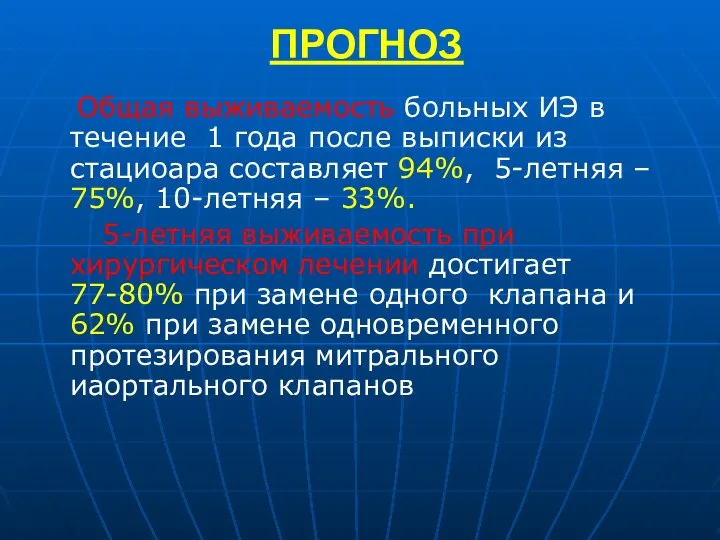 ПРОГНОЗ

Общая выживаемость больных ИЭ в течение 1 года после выписки из стациоара составляет 94%, 5-летняя – 75%, 10-летняя – 33%.

5-летняя выживаемость при хирургическом лечении достигает 77-80% при замене одного клапана и 62% при замене одновременного протезирования митрального иаортального клапанов